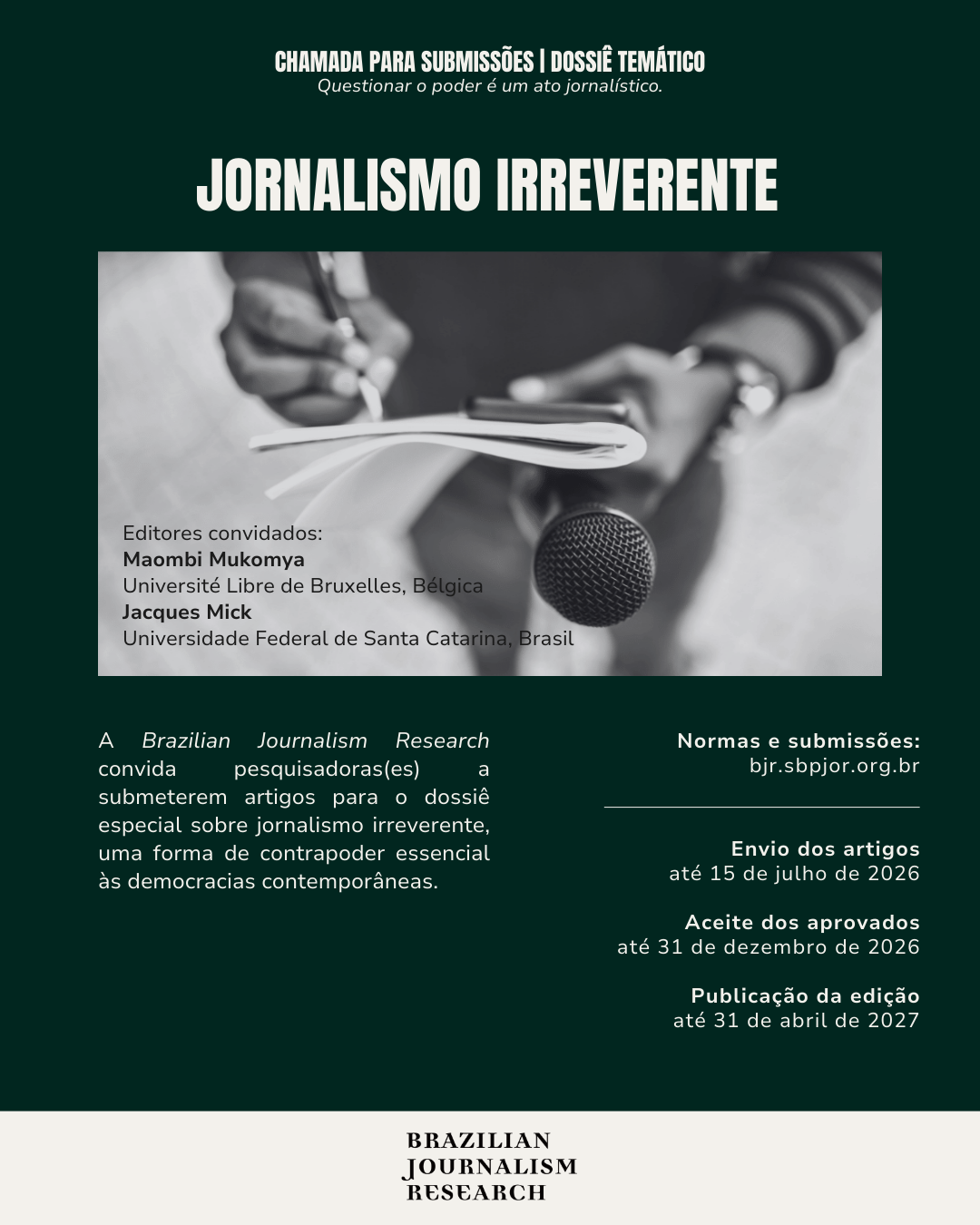 CHAMADA PARA SUBMISSÕES | DOSSIÊ TEMÁTICO
Questionar o poder é um ato jornalístico.

JORNALISMO IRREVERENTE

Editores convidados:
Maombi Mukomya
Université Libre de Bruxelles, Bélgica
Jacques Mick
Universidade Federal de Santa Catarina, Brasil

A Brazilian Journalism Research convida pesquisadoras(es) a submeterem artigos para o dossiê especial sobre jornalismo irreverente, uma forma de contrapoder essencial às democracias contemporâneas.

Normas e submissões:
bjr.sbpjor.org.br

Envio dos artigos
até 15 de julho de 2026

Aceite dos aprovados
até 31 de dezembro de 2026

Publicação da edição
até 31 de abril de 2027

BRAZILIAN
JOURNALISM
RESEARCH